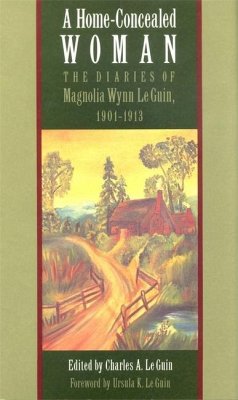 A Home-Concealed
WOMAN
THE DIARIES OF
Magnolia Wynn Le Guin,
1901-1913

Edited by Charles A. Le Guin
Foreword by Ursula K. Le Guin